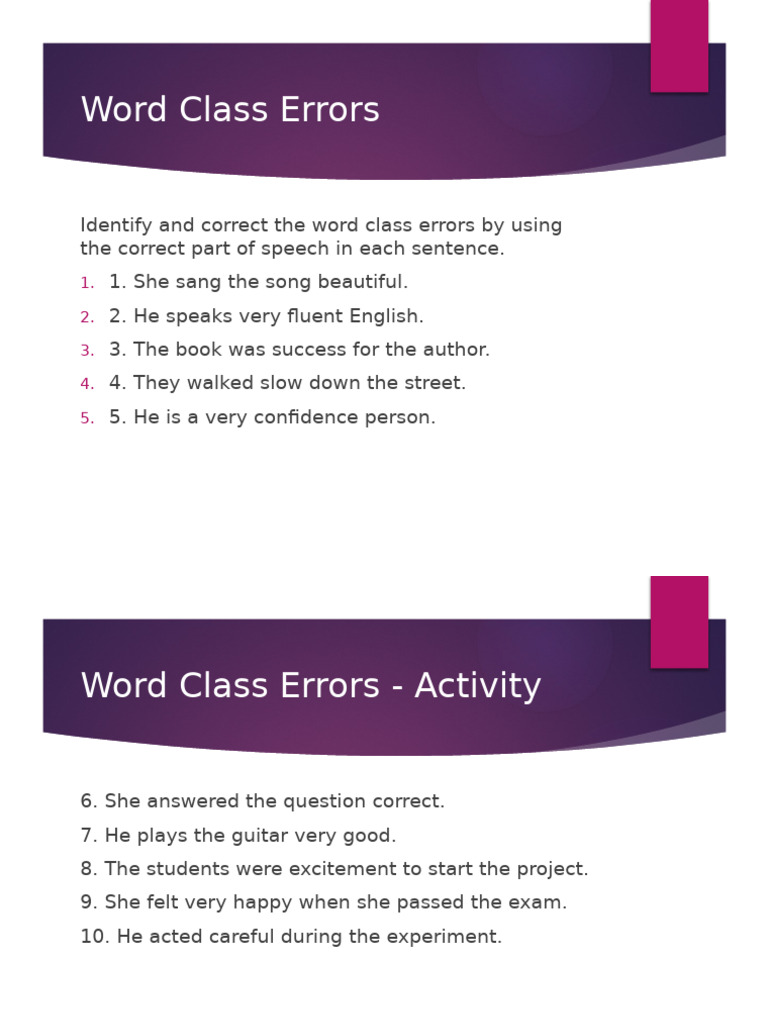 Word Class Errors

Identify and correct the word class errors by using the correct part of speech in each sentence.

1. 1. She sang the song beautiful.
2. 2. He speaks very fluent English.
3. 3. The book was success for the author.
4. 4. They walked slow down the street.
5. 5. He is a very confidence person.

Word Class Errors - Activity

6. She answered the question correct.
7. He plays the guitar very good.
8. The students were excitement to start the project.
9. She felt very happy when she passed the exam.
10. He acted careful during the experiment.